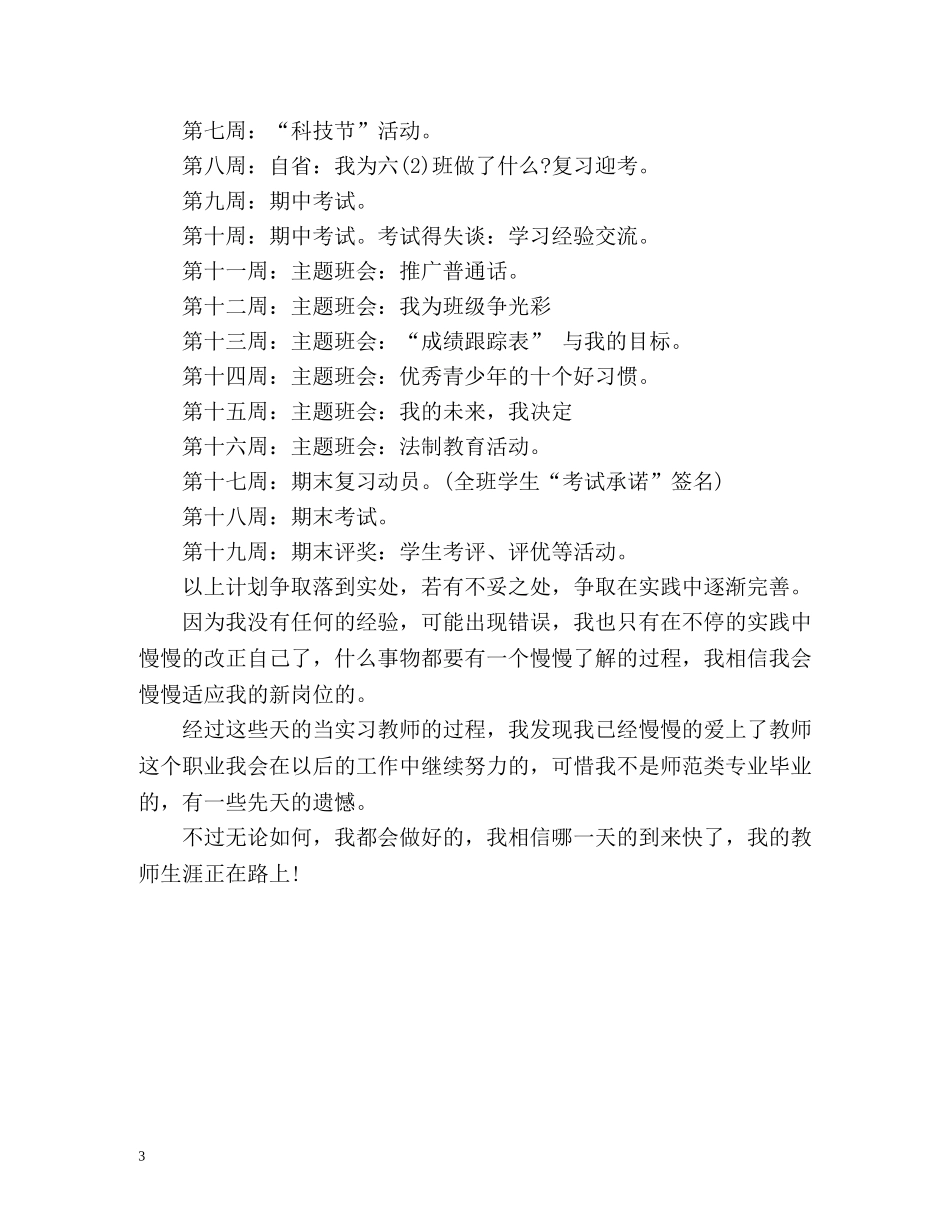 第七周：“科技节”活动。

第八周：自省：我为六(2)班做了什么?复习迎考。

第九周：期中考试。

第十周：期中考试。考试得失谈：学习经验交流。

第十一周：主题班会：推广普通话。

第十二周：主题班会：我为班级争光彩

第十三周：主题班会：“成绩跟踪表” 与我的目标。

第十四周：主题班会：优秀青少年的十个好习惯。

第十五周：主题班会：我的未来，我决定

第十六周：主题班会：法制教育活动。

第十七周：期末复习动员。(全班学生“考试承诺”签名)

第十八周：期末考试。

第十九周：期末评奖：学生考评、评优等活动。

以上计划争取落到实处，若有不妥之处，争取在实践中逐渐完善。

因为我没有任何的经验，可能出现错误，我也只有在不停的实践中慢慢的改正自己了，什么事物都要有一个慢慢了解的过程，我相信我会慢慢适应我的新岗位的。

经过这些天的当实习教师的过程，我发现我已经慢慢的爱上了教师这个职业我会在以后的工作中继续努力的，可惜我不是师范类专业毕业的，有一些先天的遗憾。

不过无论如何，我都会做好的，我相信哪一天的到来快了，我的教师生涯正在路上!

3